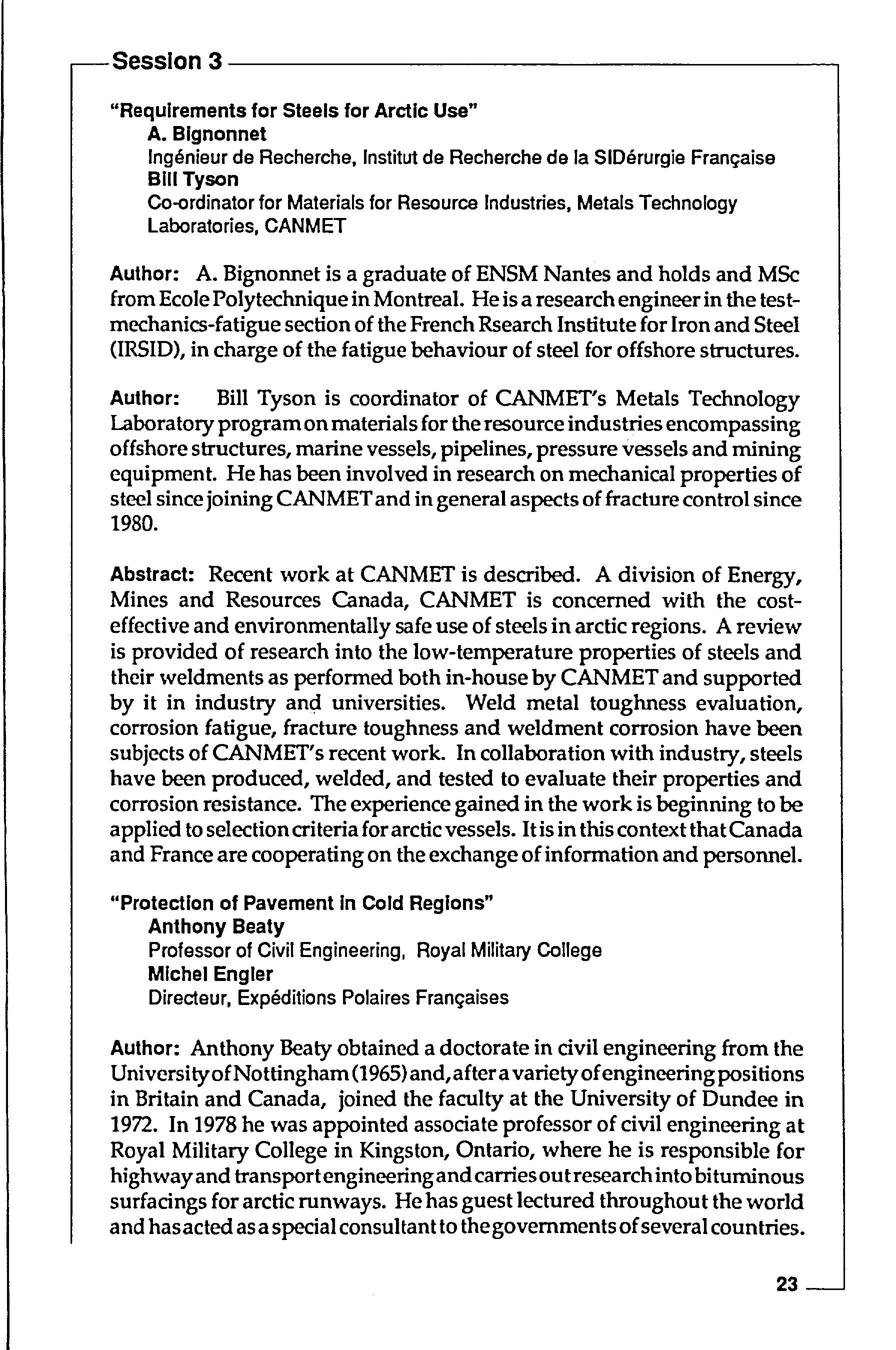 Session 3

"Requirements for Steels for Arctic Use"
A. Bignonnet
Ingénieur de Recherche, Institut de Recherche de la SIDérurgie Française
Bill Tyson
Co-ordinator for Materials for Resource Industries, Metals Technology Laboratories, CANMET

Author: A. Bignonnet is a graduate of ENSM Nantes and holds and MSc from Ecole Polytechnique in Montreal. He is a research engineer in the test-mechanics-fatigue section of the French Rsearch Institute for Iron and Steel (IRSID), in charge of the fatigue behaviour of steel for offshore structures.

Author: Bill Tyson is coordinator of CANMET's Metals Technology Laboratory program on materials for the resource industries encompassing offshore structures, marine vessels, pipelines, pressure vessels and mining equipment. He has been involved in research on mechanical properties of steel since joining CANMET and in general aspects of fracture control since 1980.

Abstract: Recent work at CANMET is described. A division of Energy, Mines and Resources Canada, CANMET is concerned with the cost-effective and environmentally safe use of steels in arctic regions. A review is provided of research into the low-temperature properties of steels and their weldments as performed both in-house by CANMET and supported by it in industry and universities. Weld metal toughness evaluation, corrosion fatigue, fracture toughness and weldment corrosion have been subjects of CANMET's recent work. In collaboration with industry, steels have been produced, welded, and tested to evaluate their properties and corrosion resistance. The experience gained in the work is beginning to be applied to selection criteria for arctic vessels. It is in this context that Canada and France are cooperating on the exchange of information and personnel.

"Protection of Pavement in Cold Regions"
Anthony Beaty
Professor of Civil Engineering, Royal Military College
Michel Engler
Directeur, Expéditions Polaires Françaises

Author: Anthony Beaty obtained a doctorate in civil engineering from the University of Nottingham (1965) and, after a variety of engineering positions in Britain and Canada, joined the faculty at the University of Dundee in 1972. In 1978 he was appointed associate professor of civil engineering at Royal Military College in Kingston, Ontario, where he is responsible for highway and transport engineering and carries out research into bituminous surfacings for arctic runways. He has guest lectured throughout the world and has acted as a special consultant to the governments of several countries.

23